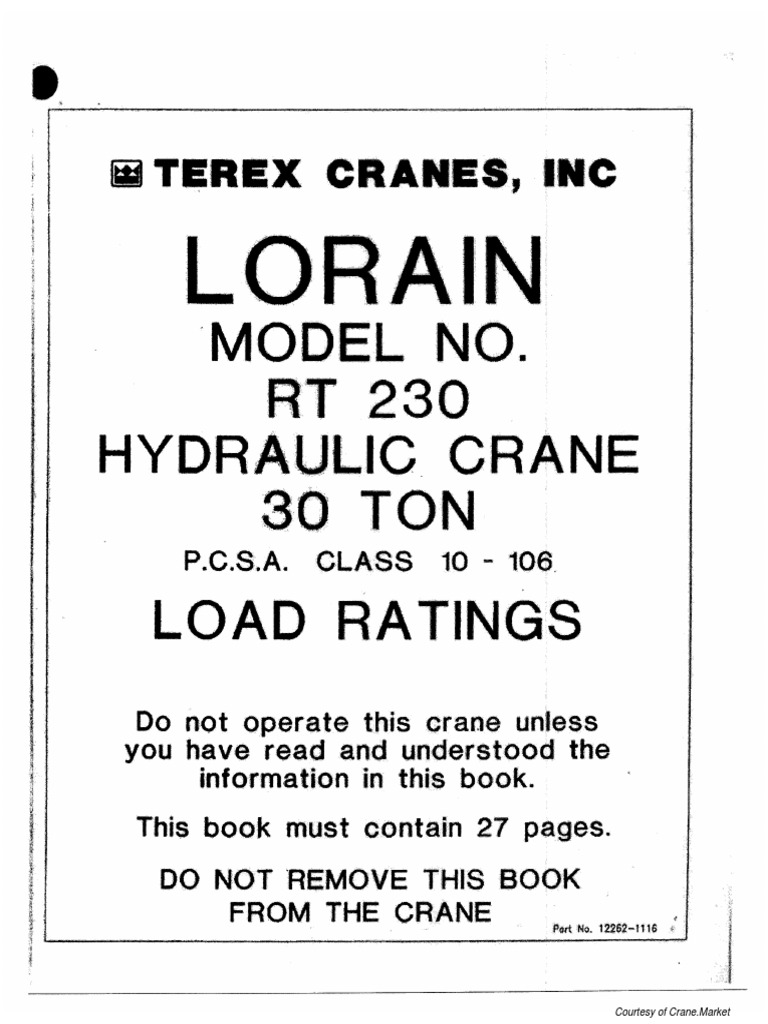 TEREX CRANES, INC

LORAIN

MODEL NO.

RT 230

HYDRAULIC CRANE

30 TON

P.C.S.A. CLASS 10 - 106

LOAD RATINGS

Do not operate this crane unless you have read and understood the information in this book.

This book must contain 27 pages.

DO NOT REMOVE THIS BOOK FROM THE CRANE

Part No. 12262-1116

Courtesy of Crane.Market